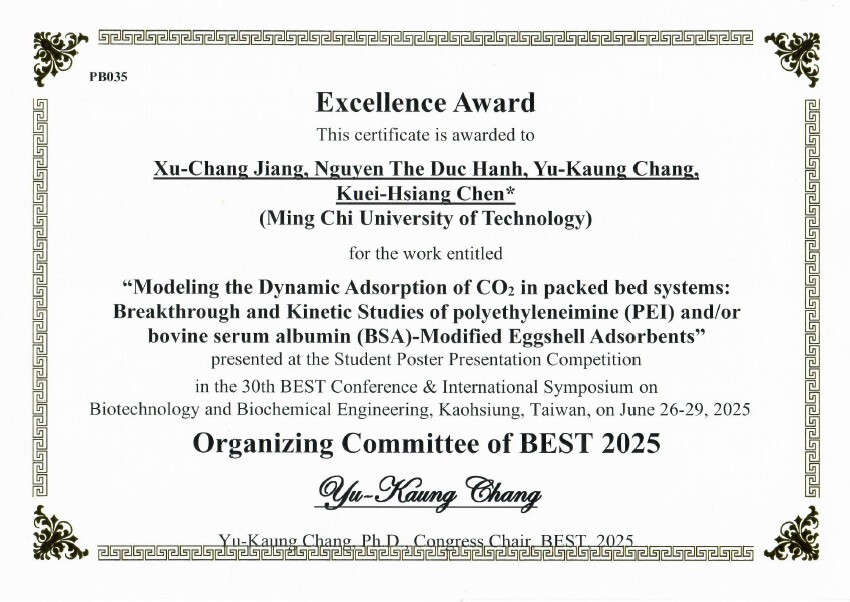 PB035

Excellence Award

This certificate is awarded to

Xu-Chang Jiang, Nguyen The Duc Hanh, Yu-Kaung Chang, Kuei-Hsiang Chen*

(Ming Chi University of Technology)

for the work entitled

“Modeling the Dynamic Adsorption of $CO_2$ in packed bed systems: Breakthrough and Kinetic Studies of polyethyleneimine (PEI) and/or bovine serum albumin (BSA)-Modified Eggshell Adsorbents”

presented at the Student Poster Presentation Competition

in the 30th BEST Conference & International Symposium on Biotechnology and Biochemical Engineering, Kaohsiung, Taiwan, on June 26-29, 2025

Organizing Committee of BEST 2025

Yu-Kaung Chang

Yu-Kaung Chang, Ph.D., Congress Chair, BEST, 2025